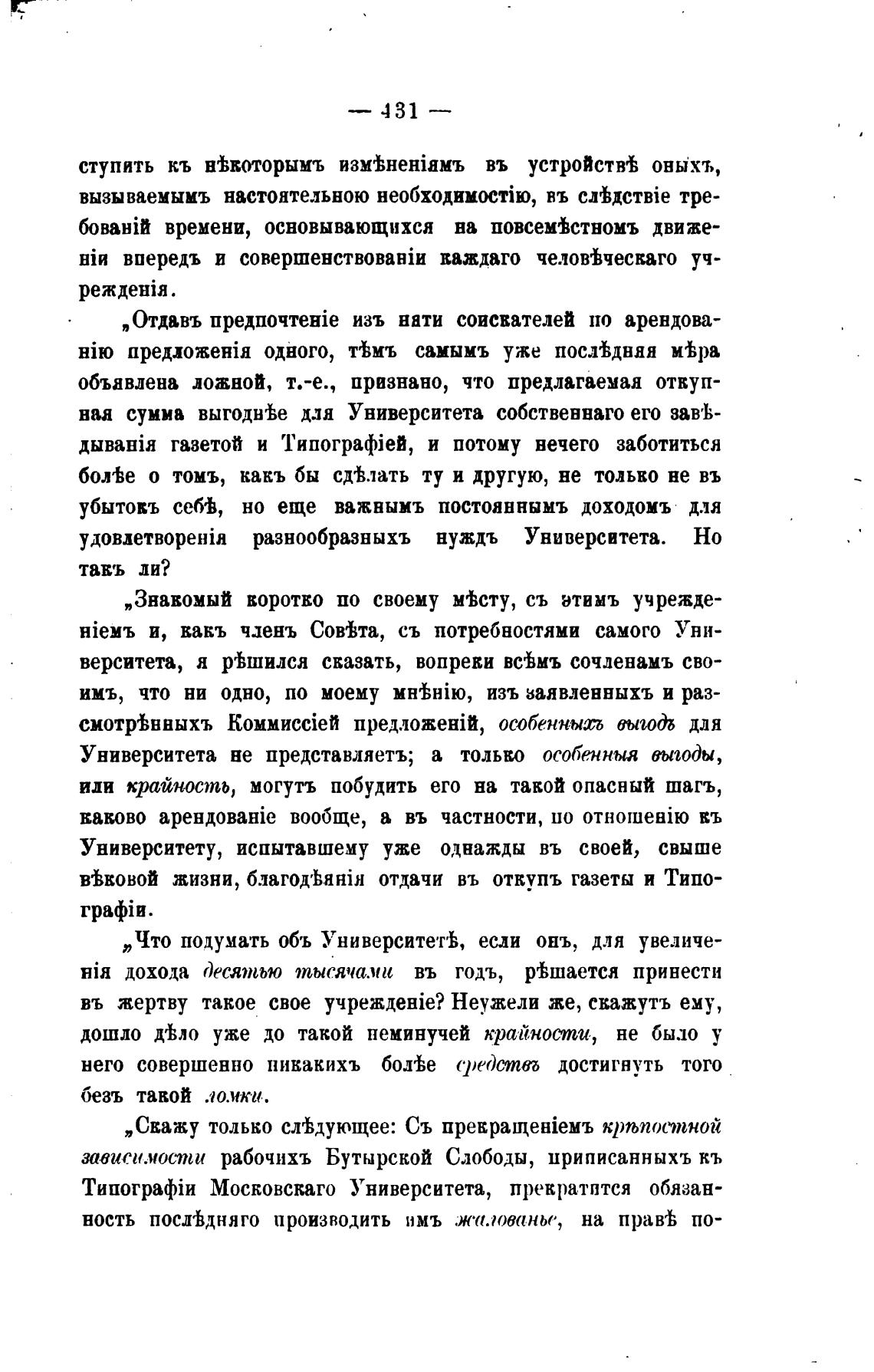 — 431 —

ступить къ нѣкоторымъ измѣненіямъ въ устройствѣ оныхъ, вызываемымъ настоятельною необходимостію, въ слѣдствіе требованій времени, основывающихся на повсемѣстномъ движеніи впередъ и совершенствованіи каждаго человѣческаго учрежденія.

„Отдавъ предпочтеніе изъ пяти соискателей по арендованію предложенія одного, тѣмъ самымъ уже послѣдняя мѣра объявлена ложной, т.-е., признано, что предлагаемая откупная сумма выгоднѣе для Университета собственнаго его завѣдыванія газетой и Типографіей, и потому нечего заботиться болѣе о томъ, какъ бы сдѣлать ту и другую, не только не въ убытокъ себѣ, но еще важнымъ постояннымъ доходомъ для удовлетворенія разнообразныхъ нуждъ Университета. Но такъ ли?

„Знакомый коротко по своему мѣсту, съ этимъ учрежденіемъ и, какъ членъ Совѣта, съ потребностями самого Университета, я рѣшился сказать, вопреки всѣмъ сочленамъ своимъ, что ни одно, по моему мнѣнію, изъ заявленныхъ и разсмотрѣнныхъ Коммиссіей предложеній, особенныхъ выгодъ для Университета не представляетъ; а только особенныя выгоды, или крайность, могутъ побудить его на такой опасный шагъ, каково арендованіе вообще, а въ частности, по отношенію къ Университету, испытавшему уже однажды въ своей, свыше вѣковой жизни, благодѣянія отдачи въ откупъ газеты и Типографіи.

„Что подумать объ Университетѣ, если онъ, для увеличенія дохода десятью тысячами въ годъ, рѣшается принести въ жертву такое свое учрежденіе? Неужели же, скажутъ ему, дошло дѣло уже до такой неминучей крайности, не было у него совершенно никакихъ болѣе средствъ достигнуть того безъ такой ломки.

„Скажу только слѣдующее: Съ прекращеніемъ крѣпостной зависимости рабочихъ Бутырской Слободы, приписанныхъ къ Типографіи Московскаго Университета, прекратится обязанность послѣдняго производить имъ жалованье, на правѣ по-